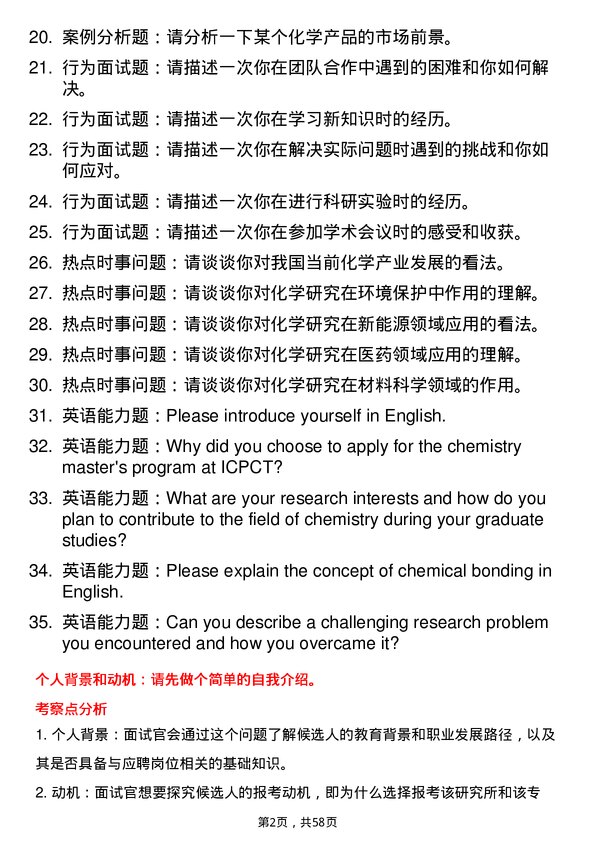 20. 案例分析题：请分析一下某个化学产品的市场前景。

21. 行为面试题：请描述一次你在团队合作中遇到的困难和你如何解决。

22. 行为面试题：请描述一次你在学习新知识时的经历。

23. 行为面试题：请描述一次你在解决实际问题时遇到的挑战和你如何应对。

24. 行为面试题：请描述一次你在进行科研实验时的经历。

25. 行为面试题：请描述一次你在参加学术会议时的感受和收获。

26. 热点时事问题：请谈谈你对我国当前化学产业发展的看法。

27. 热点时事问题：请谈谈你对化学研究在环境保护中作用的理解。

28. 热点时事问题：请谈谈你对化学研究在新能源领域应用的看法。

29. 热点时事问题：请谈谈你对化学研究在医药领域应用的理解。

30. 热点时事问题：请谈谈你对化学研究在材料科学领域的作用。

31. 英语能力题：Please introduce yourself in English.

32. 英语能力题：Why did you choose to apply for the chemistry master's program at ICPCT?

33. 英语能力题：What are your research interests and how do you plan to contribute to the field of chemistry during your graduate studies?

34. 英语能力题：Please explain the concept of chemical bonding in English.

35. 英语能力题：Can you describe a challenging research problem you encountered and how you overcame it?

个人背景和动机：请先做个简单的自我介绍。

考察点分析

1. 个人背景：面试官会通过这个问题了解候选人的教育背景和职业发展路径，以及其是否具备与应聘岗位相关的基础知识。

2. 动机：面试官想要探究候选人的报考动机，即为什么选择报考该研究所和该专

第2页，共58页